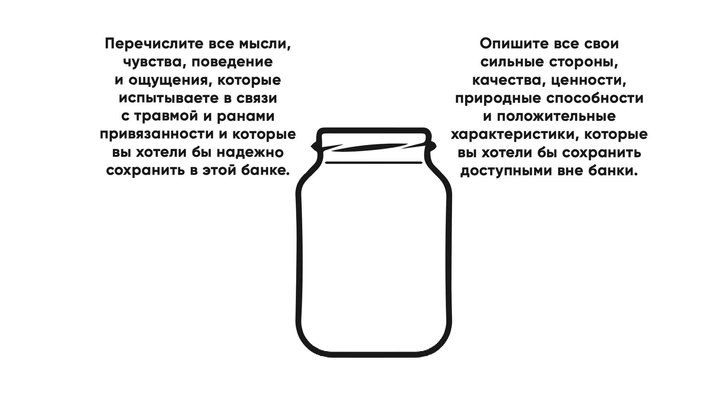 Перечислите все мысли, чувства, поведение и ощущения, которые испытываете в связи с травмой и ранами привязанности и которые вы хотели бы надежно сохранить в этой банке.

Опишите все свои сильные стороны, качества, ценности, природные способности и положительные характеристики, которые вы хотели бы сохранить доступными вне банки.